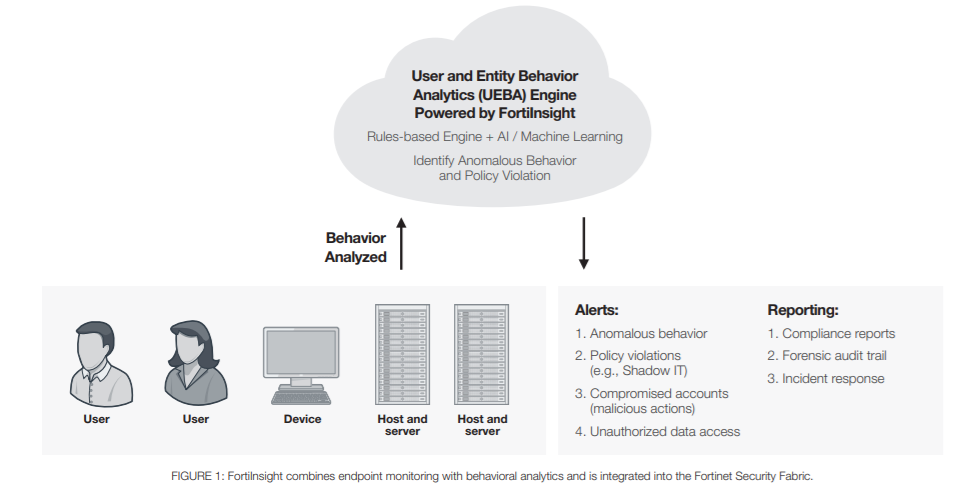 User and Entity Behavior Analytics (UEBA) Engine Powered by FortiInsight

Rules-based Engine + AI / Machine Learning

Identify Anomalous Behavior and Policy Violation

Behavior Analyzed

User

User

Device

Host and server

Host and server

Alerts:

1. Anomalous behavior
2. Policy violations (e.g., Shadow IT)
3. Compromised accounts (malicious actions)
4. Unauthorized data access

Reporting:

1. Compliance reports
2. Forensic audit trail
3. Incident response

FIGURE 1: FortiInsight combines endpoint monitoring with behavioral analytics and is integrated into the Fortinet Security Fabric.